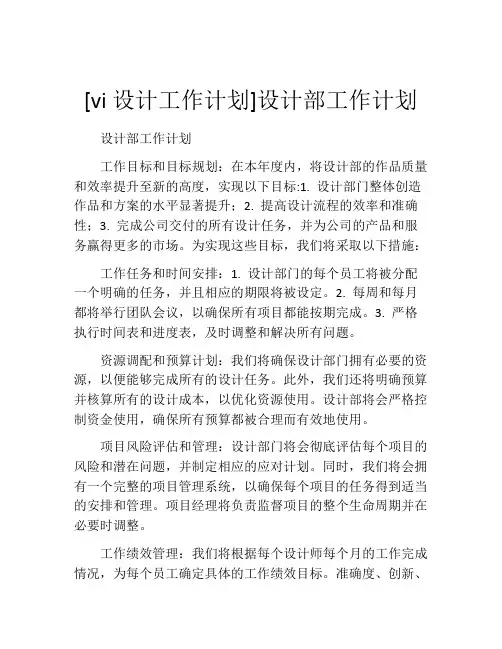 [vi 设计工作计划]设计部工作计划

设计部工作计划

工作目标和目标规划：在本年度内，将设计部的作品质量和效率提升至新的高度，实现以下目标:1. 设计部门整体创造作品和方案的水平显著提升；2. 提高设计流程的效率和准确性；3. 完成公司交付的所有设计任务，并为公司的产品和服务赢得更多的市场。为实现这些目标，我们将采取以下措施：

工作任务和时间安排：1. 设计部门的每个员工将被分配一个明确的任务，并且相应的期限将被设定。2. 每周和每月都将举行团队会议，以确保所有项目都能按期完成。3. 严格执行时间表和进度表，及时调整和解决所有问题。

资源调配和预算计划：我们将确保设计部门拥有必要的资源，以便能够完成所有的设计任务。此外，我们还将明确预算并核算所有的设计成本，以优化资源使用。设计部将会严格控制资金使用，确保所有预算都被合理而有效地使用。

项目风险评估和管理：设计部门将会彻底评估每个项目的风险和潜在问题，并制定相应的应对计划。同时，我们将会拥有一个完整的项目管理系统，以确保每个项目的任务得到适当的安排和管理。项目经理将负责监督项目的整个生命周期并在必要时调整。

工作绩效管理：我们将根据每个设计师每个月的工作完成情况，为每个员工确定具体的工作绩效目标。准确度、创新、